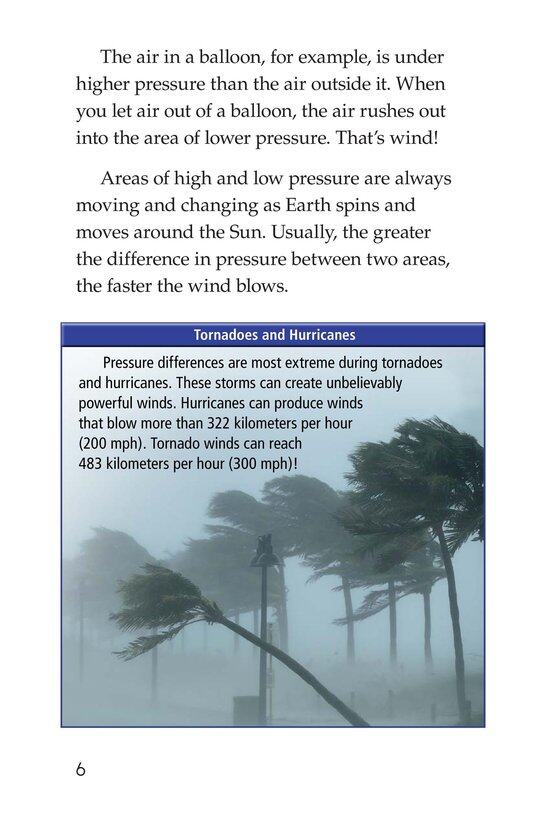 The air in a balloon, for example, is under higher pressure than the air outside it. When you let air out of a balloon, the air rushes out into the area of lower pressure. That's wind!

Areas of high and low pressure are always moving and changing as Earth spins and moves around the Sun. Usually, the greater the difference in pressure between two areas, the faster the wind blows.

Tornadoes and Hurricanes

Pressure differences are most extreme during tornadoes and hurricanes. These storms can create unbelievably powerful winds. Hurricanes can produce winds that blow more than 322 kilometers per hour (200 mph). Tornado winds can reach 483 kilometers per hour (300 mph)!

6